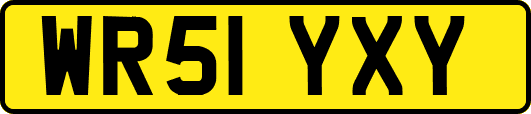 WR51 YXY